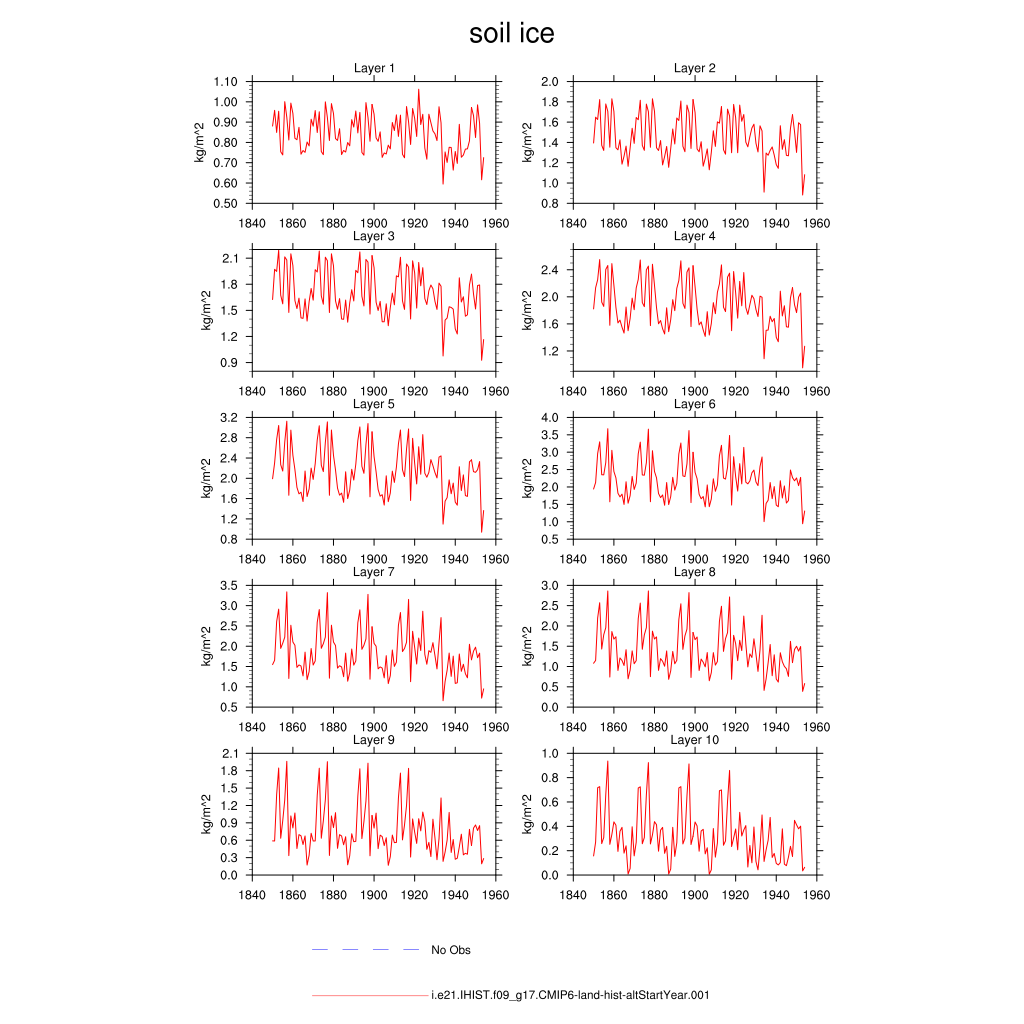 soil ice

Layer 1
kg/m^2
1.10
1.00
0.90
0.80
0.70
0.60
0.50
1840 1860 1880 1900 1920 1940 1960

Layer 2
kg/m^2
2.0
1.8
1.6
1.4
1.2
1.0
0.8
1840 1860 1880 1900 1920 1940 1960

Layer 3
kg/m^2
2.1
1.8
1.5
1.2
0.9
1840 1860 1880 1900 1920 1940 1960

Layer 4
kg/m^2
2.4
2.0
1.6
1.2
1840 1860 1880 1900 1920 1940 1960

Layer 5
kg/m^2
3.2
2.8
2.4
2.0
1.6
1.2
0.8
1840 1860 1880 1900 1920 1940 1960

Layer 6
kg/m^2
4.0
3.5
3.0
2.5
2.0
1.5
1.0
0.5
1840 1860 1880 1900 1920 1940 1960

Layer 7
kg/m^2
3.5
3.0
2.5
2.0
1.5
1.0
0.5
1840 1860 1880 1900 1920 1940 1960

Layer 8
kg/m^2
3.0
2.5
2.0
1.5
1.0
0.5
0.0
1840 1860 1880 1900 1920 1940 1960

Layer 9
kg/m^2
2.1
1.8
1.5
1.2
0.9
0.6
0.3
0.0
1840 1860 1880 1900 1920 1940 1960

Layer 10
kg/m^2
1.0
0.8
0.6
0.4
0.2
0.0
1840 1860 1880 1900 1920 1940 1960

No Obs

i.e21.IHIST.f09_g17.CMIP6-land-hist-altStartYear.001